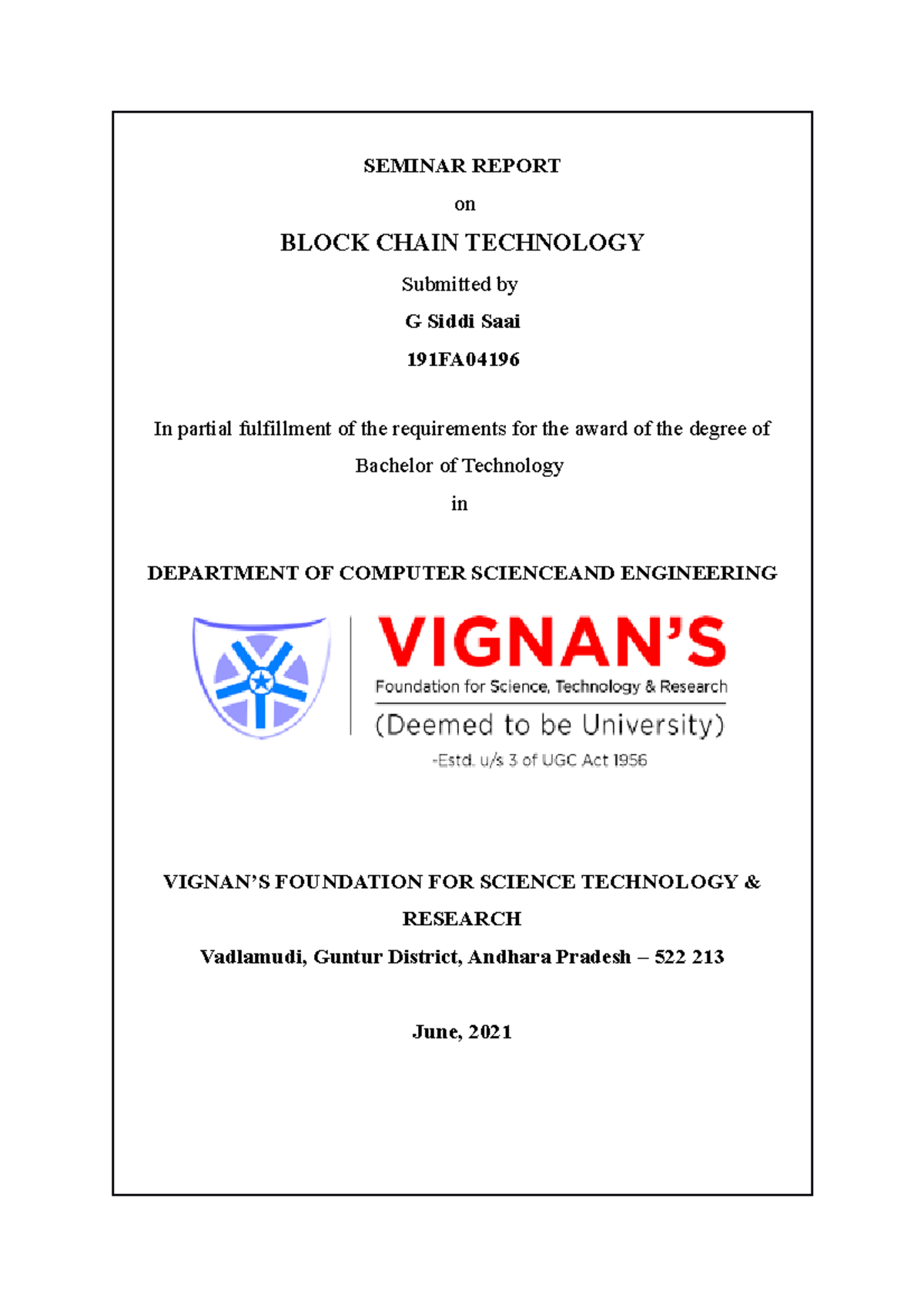 SEMINAR REPORT

on

BLOCK CHAIN TECHNOLOGY

Submitted by

G Siddi Saai

191FA04196

In partial fulfillment of the requirements for the award of the degree of

Bachelor of Technology

in

DEPARTMENT OF COMPUTER SCIENCEAND ENGINEERING

VIGNAN'S

Foundation for Science, Technology & Research

(Deemed to be University)

-Estd. u/s 3 of UGC Act 1956

VIGNAN'S FOUNDATION FOR SCIENCE TECHNOLOGY & RESEARCH

Vadlamudi, Guntur District, Andhara Pradesh – 522 213

June, 2021